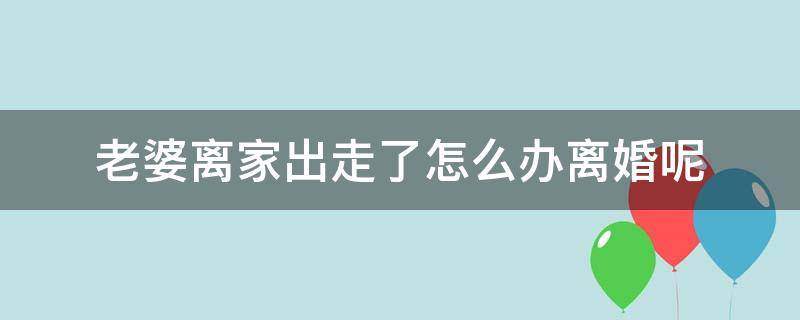 老婆离家出走了怎么办离婚呢